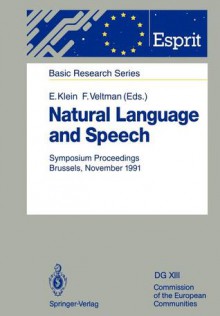 Esprit

Basic Research Series

E. Klein F. Veltman (Eds.)

Natural Language and Speech

Symposium Proceedings
Brussels, November 1991

Springer-Verlag

DG XIII
Commission of the European Communities